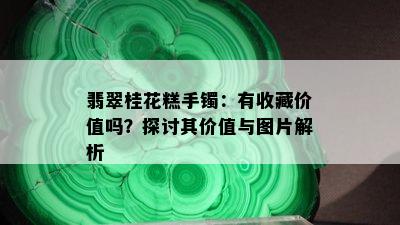 翡翠桂花糕手镯：有收藏价值吗？探讨其价值与图片解析